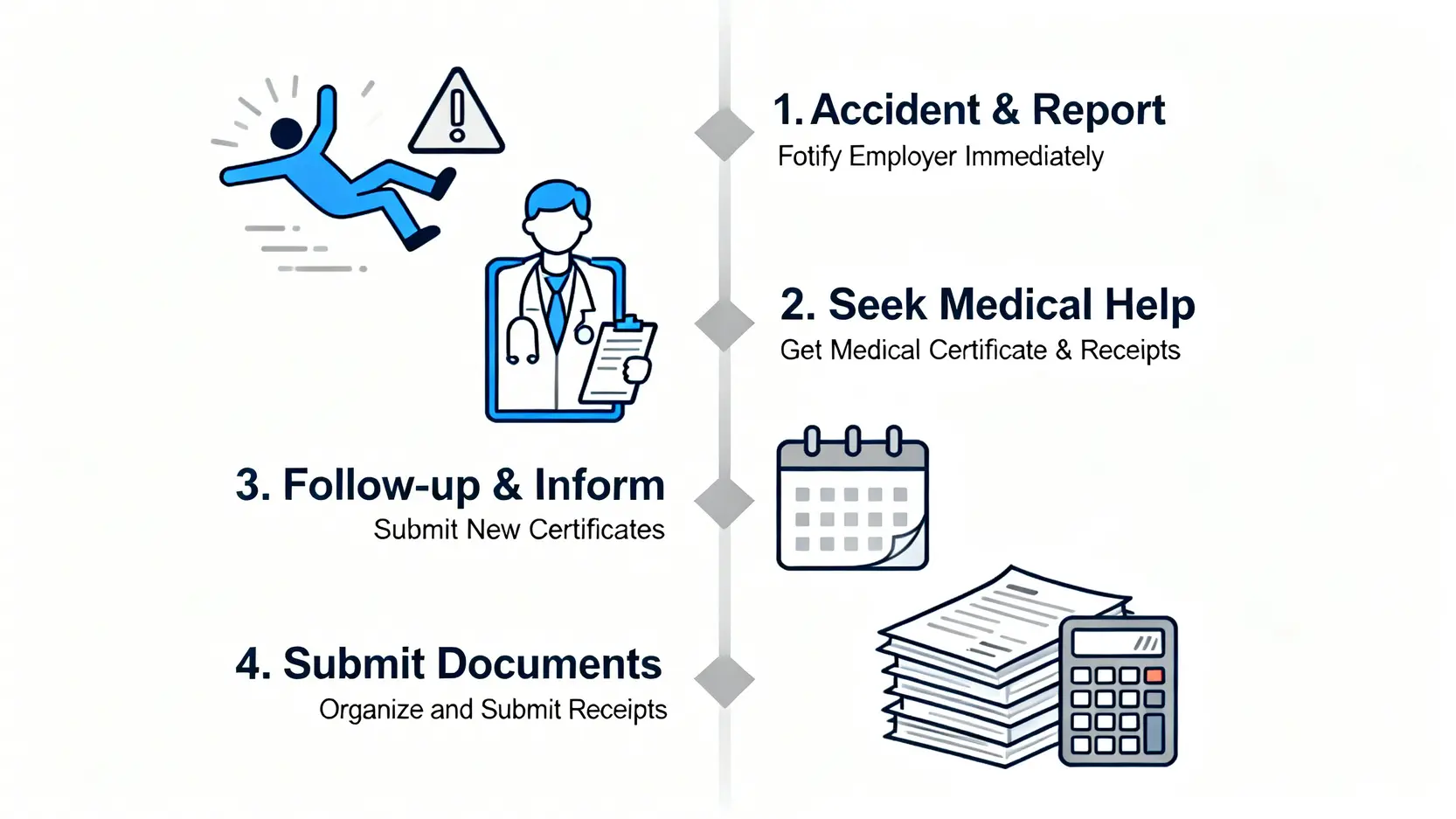 1. Accident & Report
Fotify Employer Immediately

2. Seek Medical Help
Get Medical Certificate & Receipts

3. Follow-up & Inform
Submit New Certificates

4. Submit Documents
Organize and Submit Receipts